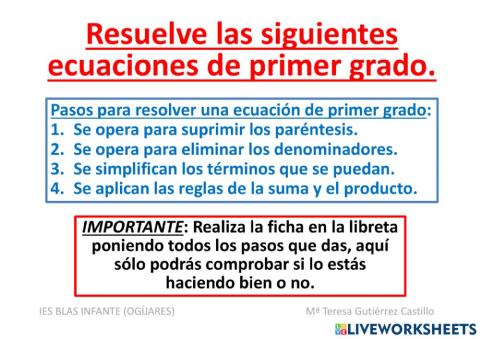 Resuelve las siguientes ecuaciones de primer grado.

Pasos para resolver una ecuación de primer grado:
1. Se opera para suprimir los paréntesis.
2. Se opera para eliminar los denominadores.
3. Se simplifican los términos que se puedan.
4. Se aplican las reglas de la suma y el producto.

IMPORTANTE: Realiza la ficha en la libreta poniendo todos los pasos que das, aquí sólo podrás comprobar si lo estás haciendo bien o no.

IES BLAS INFANTE (OGÍJARES)

Mª Teresa Gutiérrez Castillo

LIVEWORKSHEETS